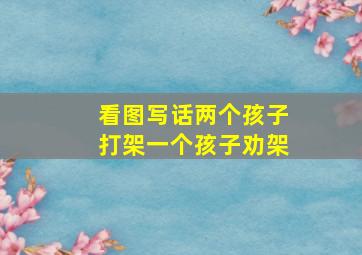 看图写话两个孩子打架一个孩子劝架